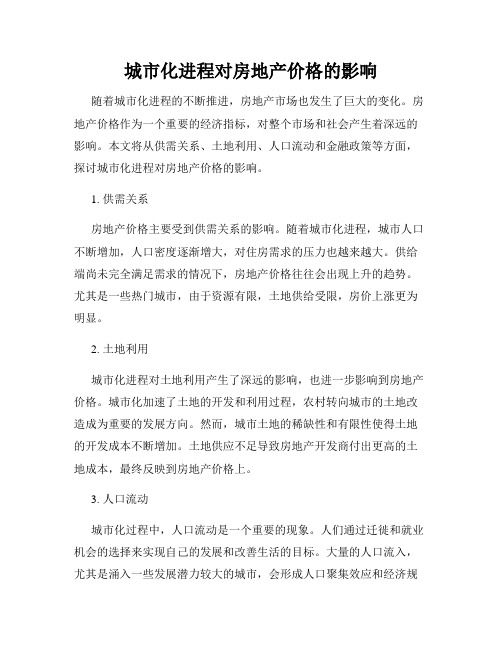 城市化进程对房地产价格的影响

随着城市化进程的不断推进，房地产市场也发生了巨大的变化。房地产价格作为一个重要的经济指标，对整个市场和社会产生着深远的影响。本文将从供需关系、土地利用、人口流动和金融政策等方面，探讨城市化进程对房地产价格的影响。

1. 供需关系

房地产价格主要受到供需关系的影响。随着城市化进程，城市人口不断增加，人口密度逐渐增大，对住房需求的压力也越来越大。供给端尚未完全满足需求的情况下，房地产价格往往会出现上升的趋势。尤其是一些热门城市，由于资源有限，土地供给受限，房价上涨更为明显。

2. 土地利用

城市化进程对土地利用产生了深远的影响，也进一步影响到房地产价格。城市化加速了土地的开发和利用过程，农村转向城市的土地改造成为重要的发展方向。然而，城市土地的稀缺性和有限性使得土地的开发成本不断增加。土地供应不足导致房地产开发商付出更高的土地成本，最终反映到房地产价格上。

3. 人口流动

城市化过程中，人口流动是一个重要的现象。人们通过迁徙和就业机会的选择来实现自己的发展和改善生活的目标。大量的人口流入，尤其是涌入一些发展潜力较大的城市，会形成人口聚集效应和经济规